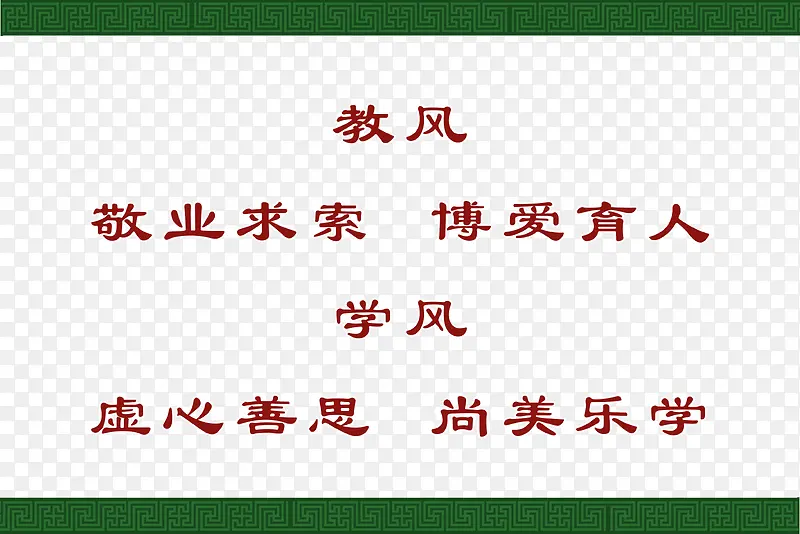 教风

敬业求索　博爱育人

学风

虚心善思　尚美乐学